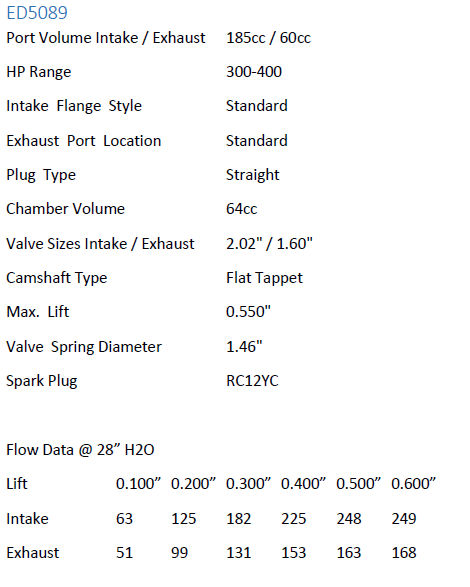 ED5089

Port Volume Intake / Exhaust 185cc / 60cc

HP Range 300-400

Intake Flange Style Standard

Exhaust Port Location Standard

Plug Type Straight

Chamber Volume 64cc

Valve Sizes Intake / Exhaust 2.02" / 1.60"

Camshaft Type Flat Tappet

Max. Lift 0.550"

Valve Spring Diameter 1.46"

Spark Plug RC12YC

Flow Data @ 28" H2O

| Lift | 0.100" | 0.200" | 0.300" | 0.400" | 0.500" | 0.600" |
|---|---|---|---|---|---|---|
| Intake | 63 | 125 | 182 | 225 | 248 | 249 |
| Exhaust | 51 | 99 | 131 | 153 | 163 | 168 |